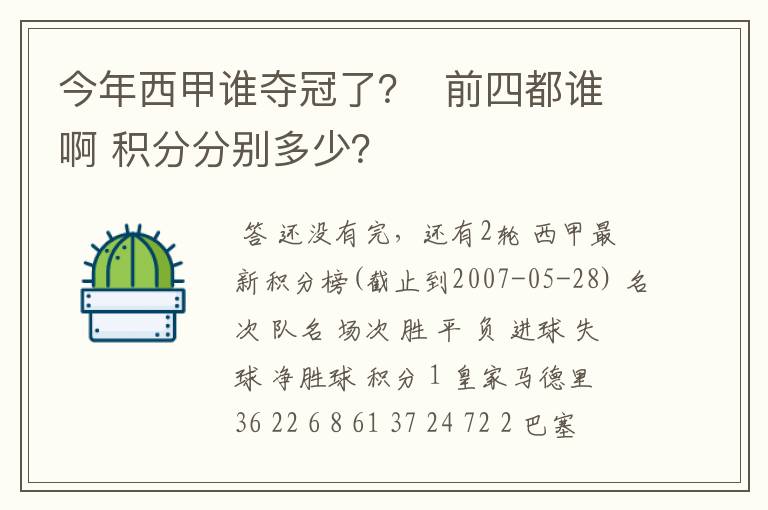 今年西甲谁夺冠了？ 前四都谁啊 积分分别多少?

答 还没有完，还有2轮 西甲最新积分榜(截止到2007-05-28) 名次 队名 场次 胜 平 负 进球 失球 净胜球 积分 1 皇家马德里 36 22 6 8 61 37 24 72 2 巴塞